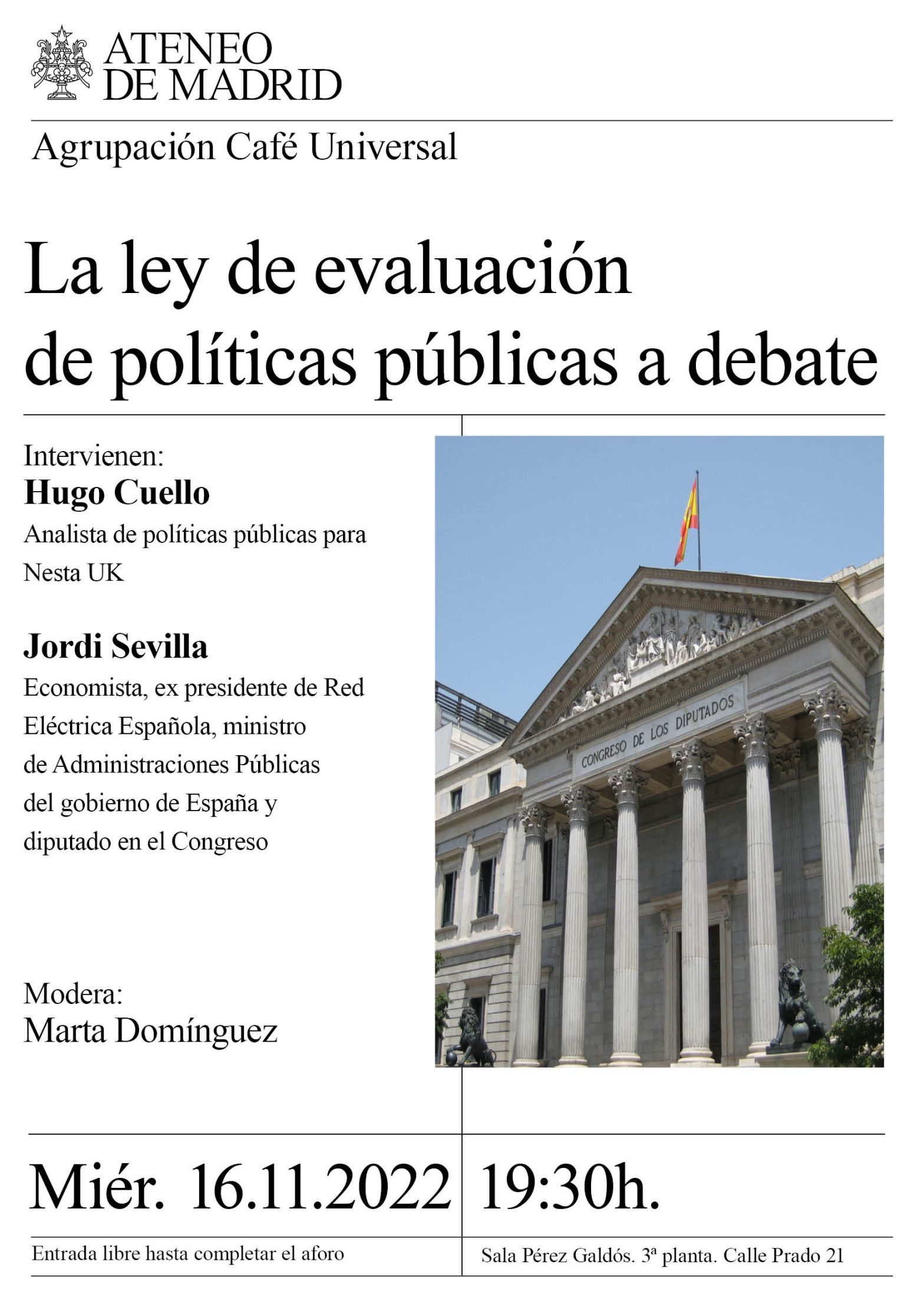 ATENEO
DE MADRID

Agrupación Café Universal

La ley de evaluación de políticas públicas a debate

Intervienen:
Hugo Cuello
Analista de políticas públicas para Nesta UK

Jordi Sevilla
Economista, ex presidente de Red Eléctrica Española, ministro de Administraciones Públicas del gobierno de España y diputado en el Congreso

Modera:
Marta Domínguez

CONGRESO DE LOS DIPUTADOS

Miér. 16.11.2022 19:30h.

Entrada libre hasta completar el aforo

Sala Pérez Galdós. 3ª planta. Calle Prado 21